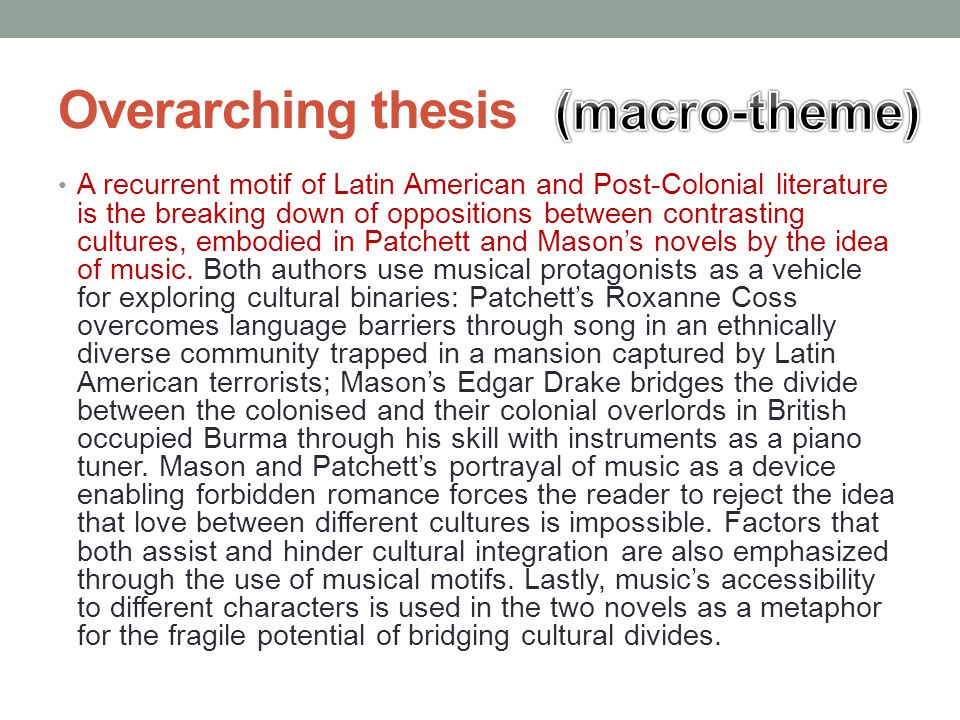 Overarching thesis (macro-theme)

• A recurrent motif of Latin American and Post-Colonial literature is the breaking down of oppositions between contrasting cultures, embodied in Patchett and Mason's novels by the idea of music. Both authors use musical protagonists as a vehicle for exploring cultural binaries: Patchett's Roxanne Coss overcomes language barriers through song in an ethnically diverse community trapped in a mansion captured by Latin American terrorists; Mason's Edgar Drake bridges the divide between the colonised and their colonial overlords in British occupied Burma through his skill with instruments as a piano tuner. Mason and Patchett's portrayal of music as a device enabling forbidden romance forces the reader to reject the idea that love between different cultures is impossible. Factors that both assist and hinder cultural integration are also emphasized through the use of musical motifs. Lastly, music's accessibility to different characters is used in the two novels as a metaphor for the fragile potential of bridging cultural divides.